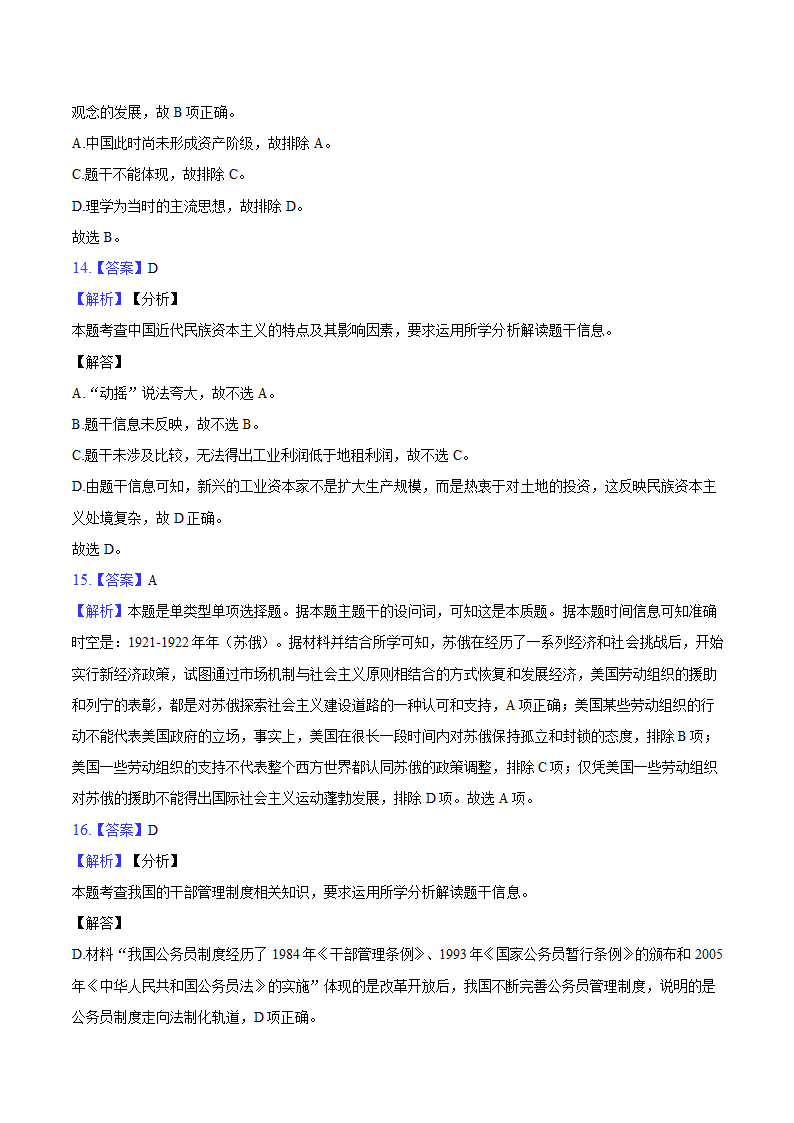 观念的发展，故 B 项正确。

A.中国此时尚未形成资产阶级，故排除 A。

C.题干不能体现，故排除 C。

D.理学为当时的主流思想，故排除 D。

故选 B。

14.【答案】D

【解析】【分析】

本题考查中国近代民族资本主义的特点及其影响因素，要求运用所学分析解读题干信息。

【解答】

A.“动摇”说法夸大，故不选 A。

B.题干信息未反映，故不选 B。

C.题干未涉及比较，无法得出工业利润低于地租利润，故不选 C。

D.由题干信息可知，新兴的工业资本家不是扩大生产规模，而是热衷于对土地的投资，这反映民族资本主义处境复杂，故 D 正确。

故选 D。

15.【答案】A

【解析】本题是单类型单项选择题。据本题主题干的设问词，可知这是本质题。据本题时间信息可知准确时空是：1921-1922 年年（苏俄）。据材料并结合所学可知，苏俄在经历了一系列经济和社会挑战后，开始实行新经济政策，试图通过市场机制与社会主义原则相结合的方式恢复和发展经济，美国劳动组织的援助和列宁的表彰，都是对苏俄探索社会主义建设道路的一种认可和支持，A 项正确；美国某些劳动组织的行动不能代表美国政府的立场，事实上，美国在很长一段时间内对苏俄保持孤立和封锁的态度，排除 B 项；美国一些劳动组织的支持不代表整个西方世界都认同苏俄的政策调整，排除 C 项；仅凭美国一些劳动组织对苏俄的援助不能得出国际社会主义运动蓬勃发展，排除 D 项。故选 A 项。

16.【答案】D

【解析】【分析】

本题考查我国的干部管理制度相关知识，要求运用所学分析解读题干信息。

【解答】

D.材料“我国公务员制度经历了 1984 年《干部管理条例》、1993 年《国家公务员暂行条例》的颁布和 2005 年《中华人民共和国公务员法》的实施”体现的是改革开放后，我国不断完善公务员管理制度，说明的是公务员制度走向法制化轨道，D 项正确。